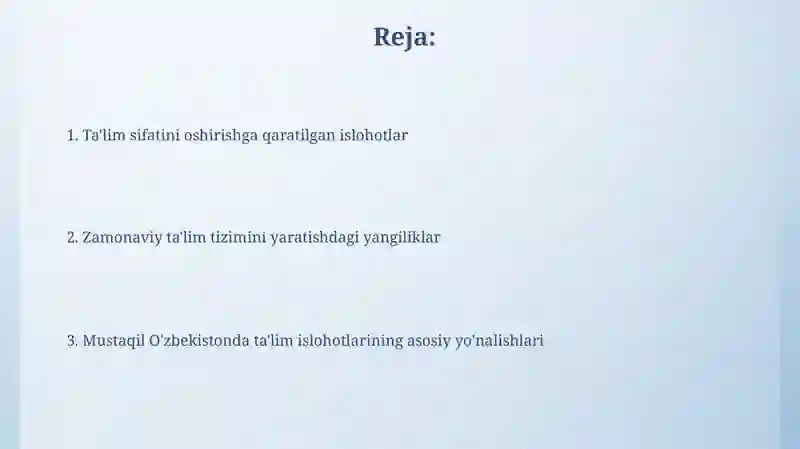 Reja:

1. Ta'lim sifatini oshirishga qaratilgan islohotlar

2. Zamonaviy ta'lim tizimini yaratishdagi yangiliklar

3. Mustaqil O'zbekistonda ta'lim islohotlarining asosiy yo'nalishlari